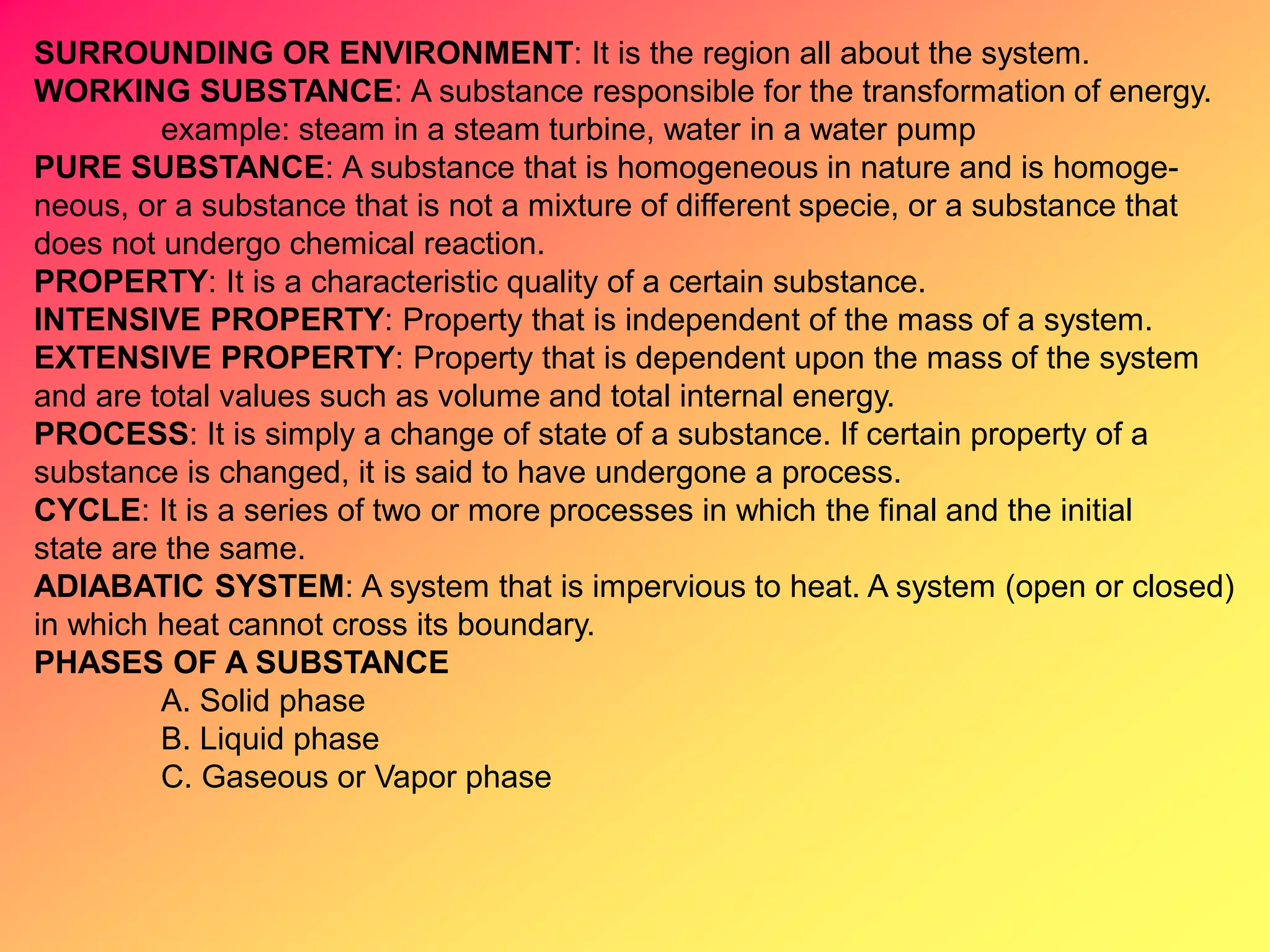 SURROUNDING OR ENVIRONMENT: It is the region all about the system.
WORKING SUBSTANCE: A substance responsible for the transformation of energy.
example: steam in a steam turbine, water in a water pump
PURE SUBSTANCE: A substance that is homogeneous in nature and is homogeneous, or a substance that is not a mixture of different specie, or a substance that does not undergo chemical reaction.
PROPERTY: It is a characteristic quality of a certain substance.
INTENSIVE PROPERTY: Property that is independent of the mass of a system.
EXTENSIVE PROPERTY: Property that is dependent upon the mass of the system and are total values such as volume and total internal energy.
PROCESS: It is simply a change of state of a substance. If certain property of a substance is changed, it is said to have undergone a process.
CYCLE: It is a series of two or more processes in which the final and the initial state are the same.
ADIABATIC SYSTEM: A system that is impervious to heat. A system (open or closed) in which heat cannot cross its boundary.
PHASES OF A SUBSTANCE
A. Solid phase
B. Liquid phase
C. Gaseous or Vapor phase